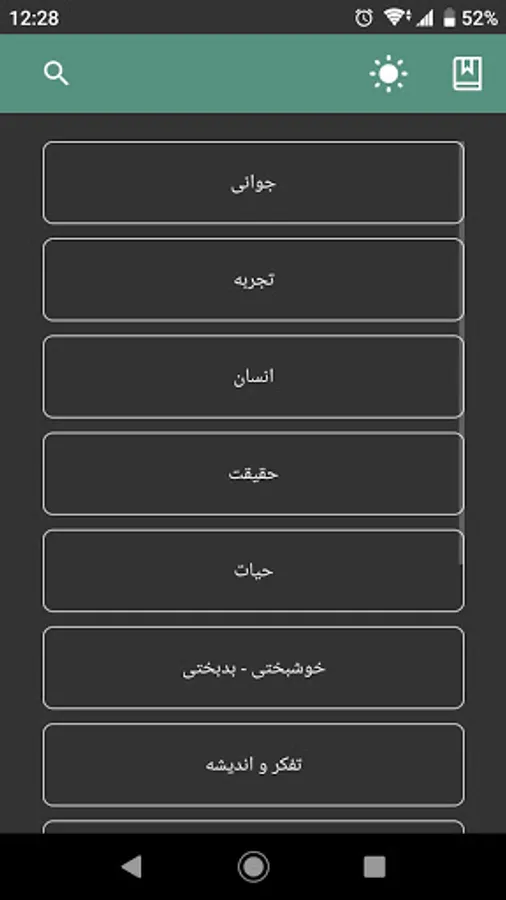 12:28 52%

جوانی

تجربه

انسان

حقیقت

حیات

خوشبختی - بدبختی

تفکر و اندیشه